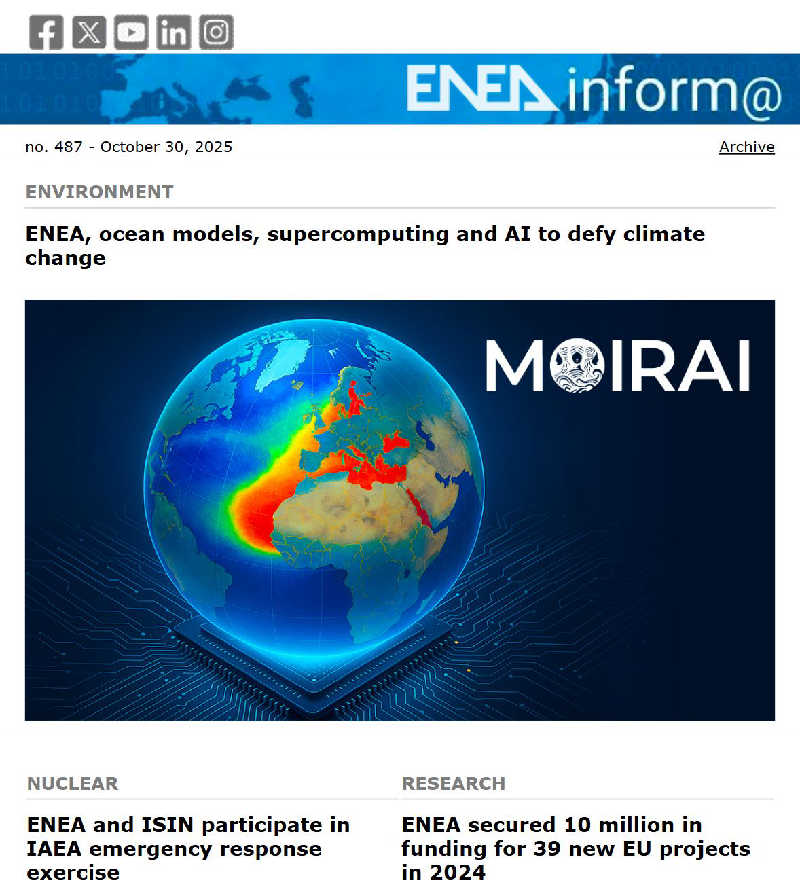 ENEA inform@

no. 487 - October 30, 2025

Archive

ENVIRONMENT

ENEA, ocean models, supercomputing and AI to defy climate change

MOIRAI

NUCLEAR

ENEA and ISIN participate in IAEA emergency response exercise

RESEARCH

ENEA secured 10 million in funding for 39 new EU projects in 2024